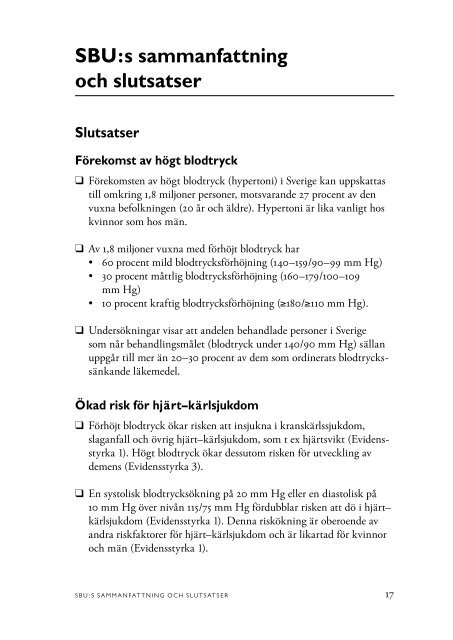 SBU:s sammanfattning och slutsatser

Slutsatser

Förekomst av högt blodtryck

❑ Förekomsten av högt blodtryck (hypertoni) i Sverige kan uppskattas till omkring 1,8 miljoner personer, motsvarande 27 procent av den vuxna befolkningen (20 år och äldre). Hypertoni är lika vanligt hos kvinnor som hos män.

❑ Av 1,8 miljoner vuxna med förhöjt blodtryck har
• 60 procent mild blodtrycksförhöjning (140–159/90–99 mm Hg)
• 30 procent måttlig blodtrycksförhöjning (160–179/100–109 mm Hg)
• 10 procent kraftig blodtrycksförhöjning (≥180/≥110 mm Hg).

❑ Undersökningar visar att andelen behandlade personer i Sverige som når behandlingsmålet (blodtryck under 140/90 mm Hg) sällan uppgår till mer än 20–30 procent av dem som ordinerats blodtryckssänkande läkemedel.

Ökad risk för hjärt–kärlsjukdom

❑ Förhöjt blodtryck ökar risken att insjukna i kranskärlssjukdom, slaganfall och övrig hjärt–kärlsjukdom, som t ex hjärtsvikt (Evidensstyrka 1). Högt blodtryck ökar dessutom risken för utveckling av demens (Evidensstyrka 3).

❑ En systolisk blodtrycksökning på 20 mm Hg eller en diastolisk på 10 mm Hg över nivån 115/75 mm Hg fördubblar risken att dö i hjärt–kärlsjukdom (Evidensstyrka 1). Denna riskökning är oberoende av andra riskfaktorer för hjärt–kärlsjukdom och är likartad för kvinnor och män (Evidensstyrka 1).

SBU:S SAMMANFATTNING OCH SLUTSATSER 17